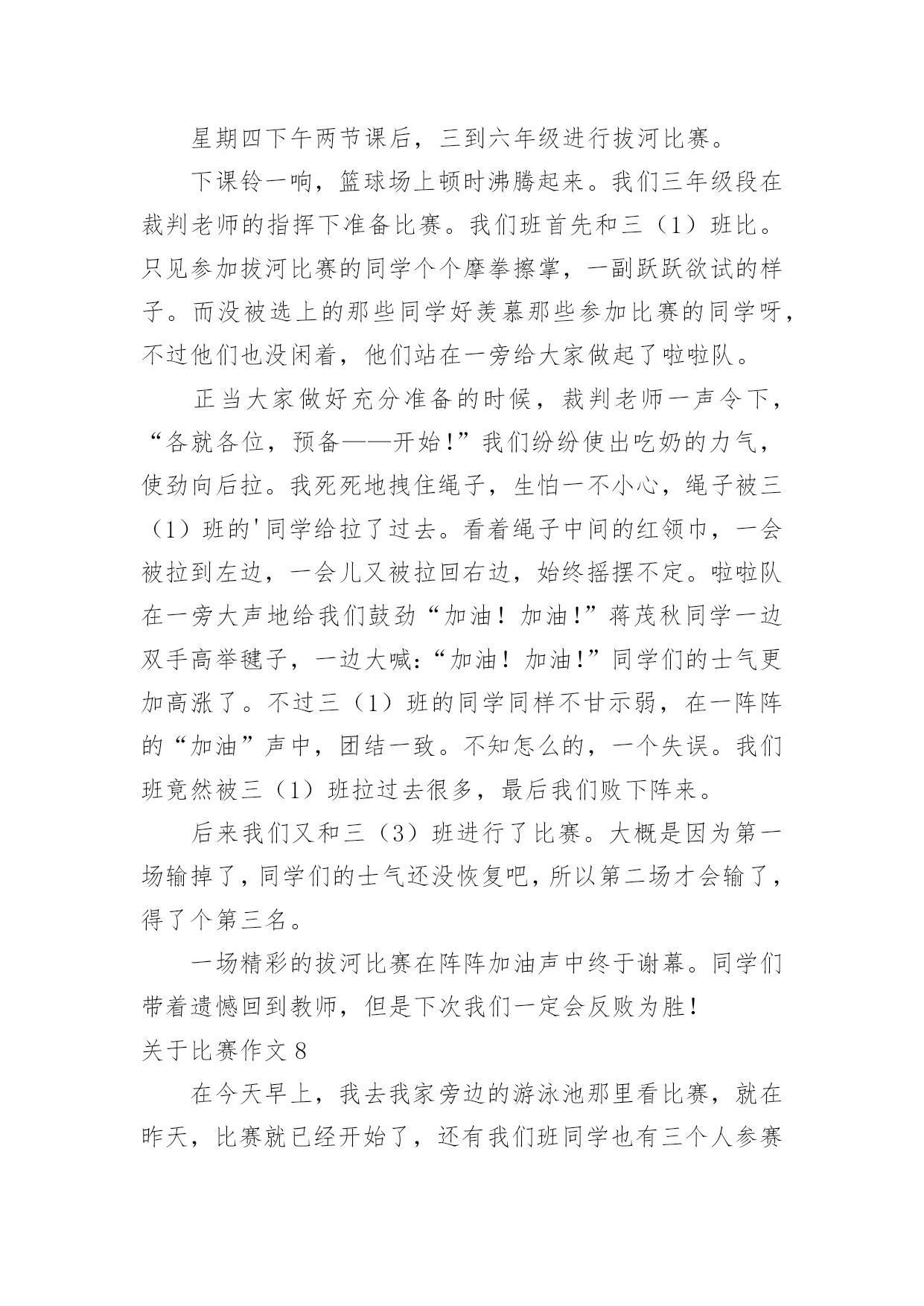 星期四下午两节课后，三到六年级进行拔河比赛。

下课铃一响，篮球场上顿时沸腾起来。我们三年级段在裁判老师的指挥下准备比赛。我们班首先和三（1）班比。只见参加拔河比赛的同学个个摩拳擦掌，一副跃跃欲试的样子。而没被选上的那些同学好羡慕那些参加比赛的同学呀，不过他们也没闲着，他们站在一旁给大家做起了啦啦队。

正当大家做好充分准备的时候，裁判老师一声令下，“各就各位，预备——开始!”我们纷纷使出吃奶的力气，使劲向后拉。我死死地拽住绳子，生怕一不小心，绳子被三（1）班的'同学给拉了过去。看着绳子中间的红领巾，一会被拉到左边，一会儿又被拉回右边，始终摇摆不定。啦啦队在一旁大声地给我们鼓劲“加油！加油!”蒋茂秋同学一边双手高举毽子，一边大喊:“加油！加油!”同学们的士气更加高涨了。不过三（1）班的同学同样不甘示弱，在一阵阵的“加油”声中，团结一致。不知怎么的，一个失误。我们班竟然被三（1）班拉过去很多，最后我们败下阵来。

后来我们又和三（3）班进行了比赛。大概是因为第一场输掉了，同学们的士气还没恢复吧，所以第二场才会输了，得了个第三名。

一场精彩的拔河比赛在阵阵加油声中终于谢幕。同学们带着遗憾回到教师，但是下次我们一定会反败为胜！

关于比赛作文 8

在今天早上，我去我家旁边的游泳池那里看比赛，就在昨天，比赛就已经开始了，还有我们班同学也有三个人参赛